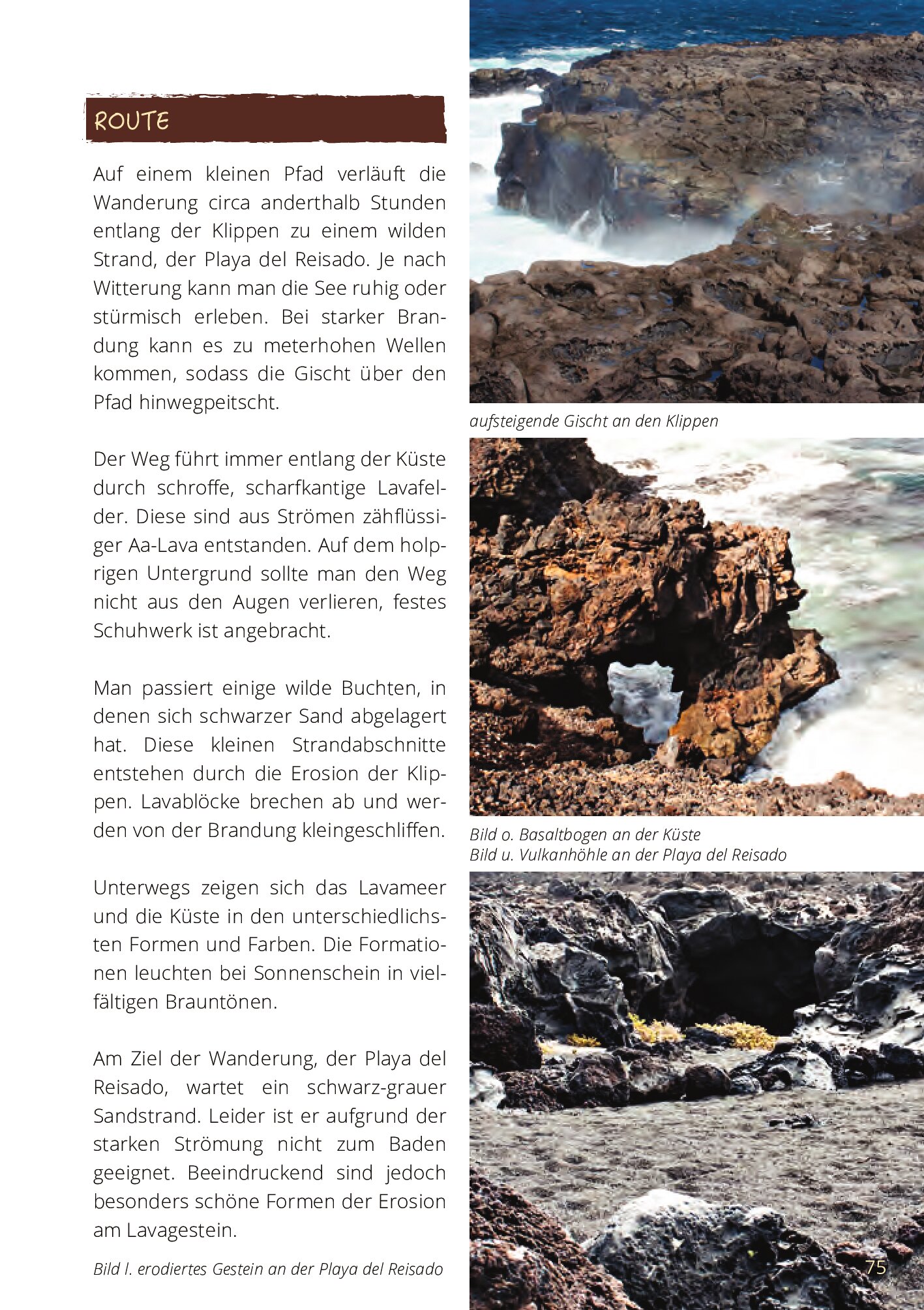 ROUTE

Auf einem kleinen Pfad verläuft die Wanderung circa anderthalb Stunden entlang der Klippen zu einem wilden Strand, der Playa del Reisado. Je nach Witterung kann man die See ruhig oder stürmisch erleben. Bei starker Brandung kann es zu meterhohen Wellen kommen, sodass die Gischt über den Pfad hinwegpeitscht.

Der Weg führt immer entlang der Küste durch schroffe, scharfkantige Lavafelder. Diese sind aus Strömen zähflüssiger Aa-Lava entstanden. Auf dem holprigen Untergrund sollte man den Weg nicht aus den Augen verlieren, festes Schuhwerk ist angebracht.

Man passiert einige wilde Buchten, in denen sich schwarzer Sand abgelagert hat. Diese kleinen Strandabschnitte entstehen durch die Erosion der Klippen. Lavablöcke brechen ab und werden von der Brandung kleingeschliffen.

Unterwegs zeigen sich das Lavameer und die Küste in den unterschiedlichsten Formen und Farben. Die Formationen leuchten bei Sonnenschein in vielfältigen Brauntönen.

Am Ziel der Wanderung, der Playa del Reisado, wartet ein schwarz-grauer Sandstrand. Leider ist er aufgrund der starken Strömung nicht zum Baden geeignet. Beeindruckend sind jedoch besonders schöne Formen der Erosion am Lavagestein.

Bild l. erodiertes Gestein an der Playa del Reisado

aufsteigende Gischt an den Klippen

Bild o. Basaltbogen an der Küste
Bild u. Vulkanhöhle an der Playa del Reisado

75